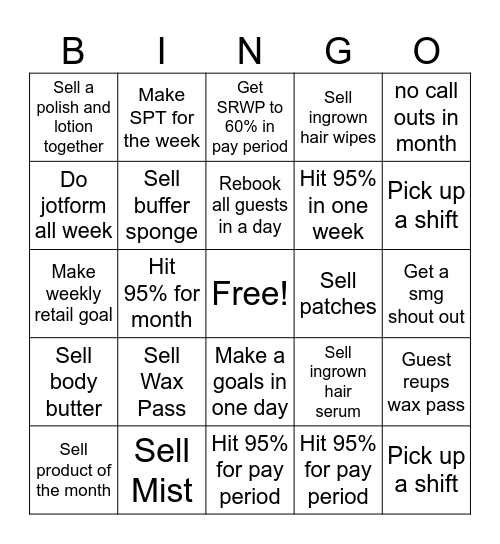 | B | I | N | G | O |
|---|---|---|---|---|
| Sell a polish and lotion together | Make SPT for the week | Get SRWP to 60% in pay period | Sell ingrown hair wipes | no call outs in month |
| Do jotform all week | Sell buffer sponge | Rebook all guests in a day | Hit 95% in one week | Pick up a shift |
| Make weekly retail goal | Hit 95% for month | Free! | Sell patches | Get a smg shout out |
| Sell body butter | Sell Wax Pass | Make a goals in one day | Sell ingrown hair serum | Guest reups wax pass |
| Sell product of the month | Sell Mist | Hit 95% for pay period | Hit 95% for pay period | Pick up a shift |